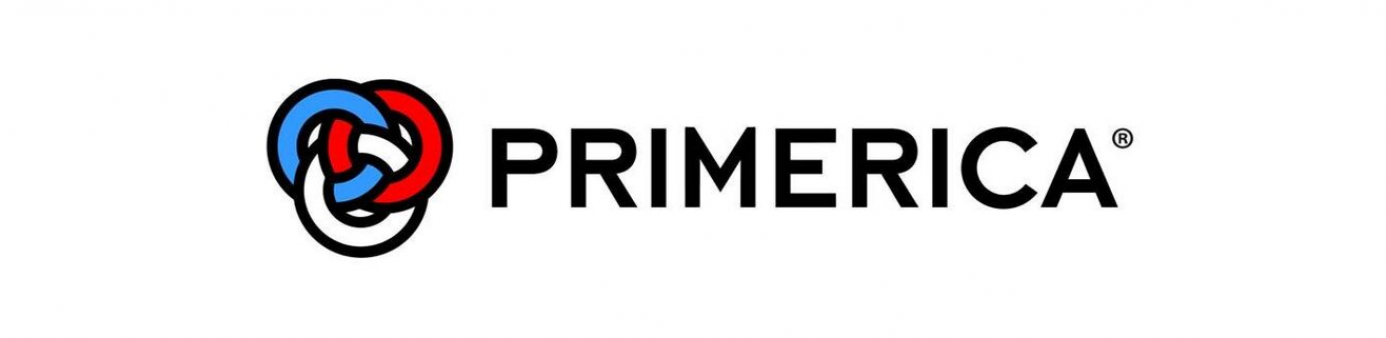 PRIMERICA®